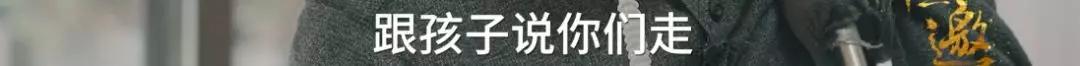 跟孩子说你们走